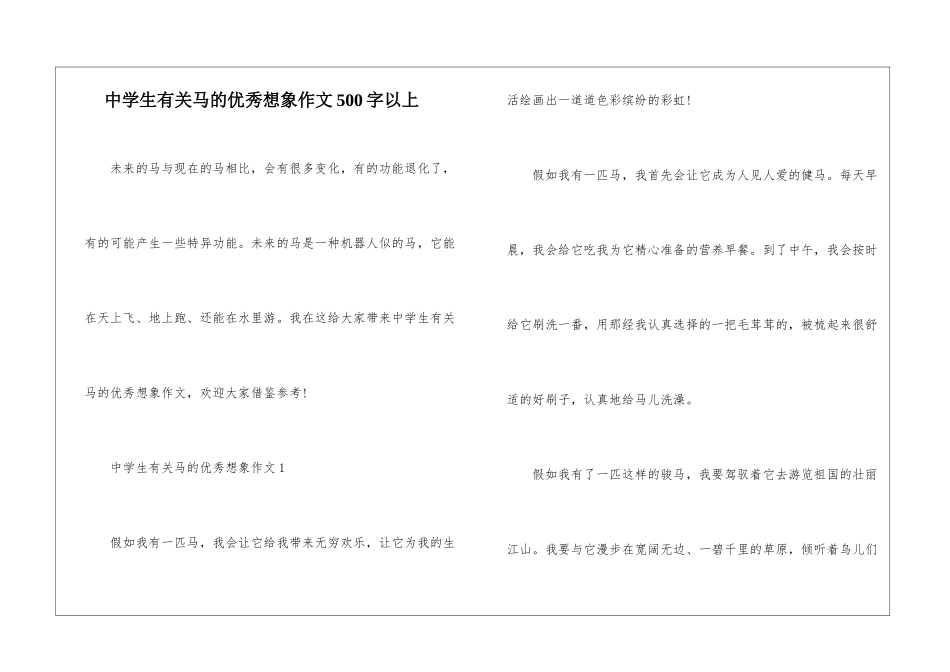 中学生有关马的优秀想象作文500字以上

未来的马与现在的马相比，会有很多变化，有的功能退化了，有的可能产生一些特异功能。未来的马是一种机器人似的马，它能在天上飞、地上跑、还能在水里游。我在这给大家带来中学生有关马的优秀想象作文，欢迎大家借鉴参考!

中学生有关马的优秀想象作文1

假如我有一匹马，我会让它给我带来无穷欢乐，让它为我的生活绘画出一道道色彩缤纷的彩虹!

假如我有一匹马，我首先会让它成为人见人爱的健马。每天早晨，我会给它吃我为它精心准备的营养早餐。到了中午，我会按时给它刷洗一番，用那经我认真选择的一把毛茸茸的，被梳起来很舒适的好刷子，认真地给马儿洗澡。

假如我有了一匹这样的骏马，我要驾驭着它去游览祖国的壮丽江山。我要与它漫步在宽阔无边、一碧千里的草原，倾听着鸟儿们